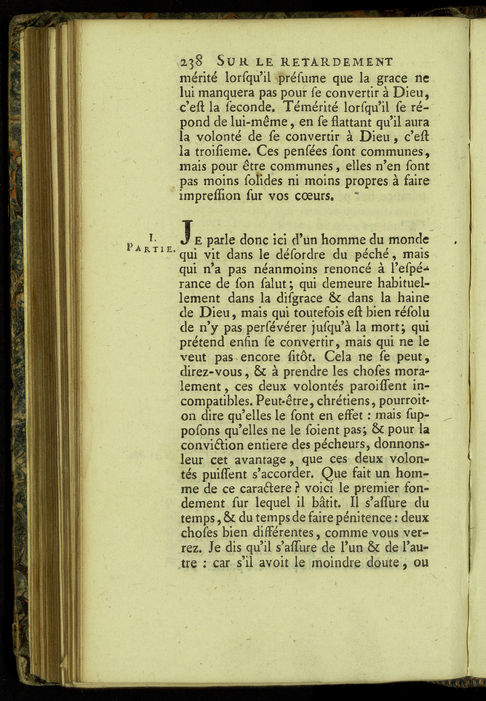 238 SUR LE RETARDEMENT

mérité lorſqu'il préſume que la grace ne lui manquera pas pour ſe convertir à Dieu, c'eſt la ſeconde. Témérité lorſqu'il ſe répond de lui-même, en ſe flattant qu'il aura la volonté de ſe convertir à Dieu, c'eſt la troiſieme. Ces penſées ſont communes, mais pour être communes, elles n'en ſont pas moins ſolides ni moins propres à faire impreſſion ſur vos cœurs.

I. PARTIE.

JE parle donc ici d'un homme du monde qui vit dans le déſordre du péché, mais qui n'a pas néanmoins renoncé à l'eſpérance de ſon ſalut; qui demeure habituellement dans la diſgrace & dans la haine de Dieu, mais qui toutefois eſt bien réſolu de n'y pas perſévérer juſqu'à la mort; qui prétend enfin ſe convertir, mais qui ne le veut pas encore ſitôt. Cela ne ſe peut, direz-vous, & à prendre les choſes moralement, ces deux volontés paroiſſent incompatibles. Peut-être, chrétiens, pourroit-on dire qu'elles le ſont en effet : mais ſuppoſons qu'elles ne le ſoient pas; & pour la conviction entiere des pécheurs, donnons-leur cet avantage, que ces deux volontés puiſſent s'accorder. Que fait un homme de ce caractere? voici le premier fondement ſur lequel il bâtit. Il s'aſſure du temps, & du temps de faire pénitence : deux choſes bien différentes, comme vous verrez. Je dis qu'il s'aſſure de l'un & de l'autre : car s'il avoit le moindre doute, ou